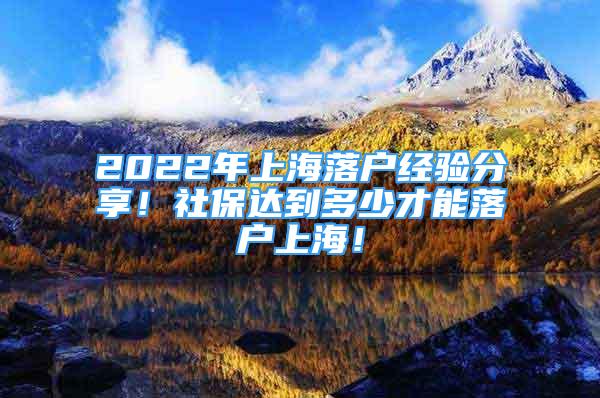 2022年上海落户经验分享！社保达到多少才能落户上海！